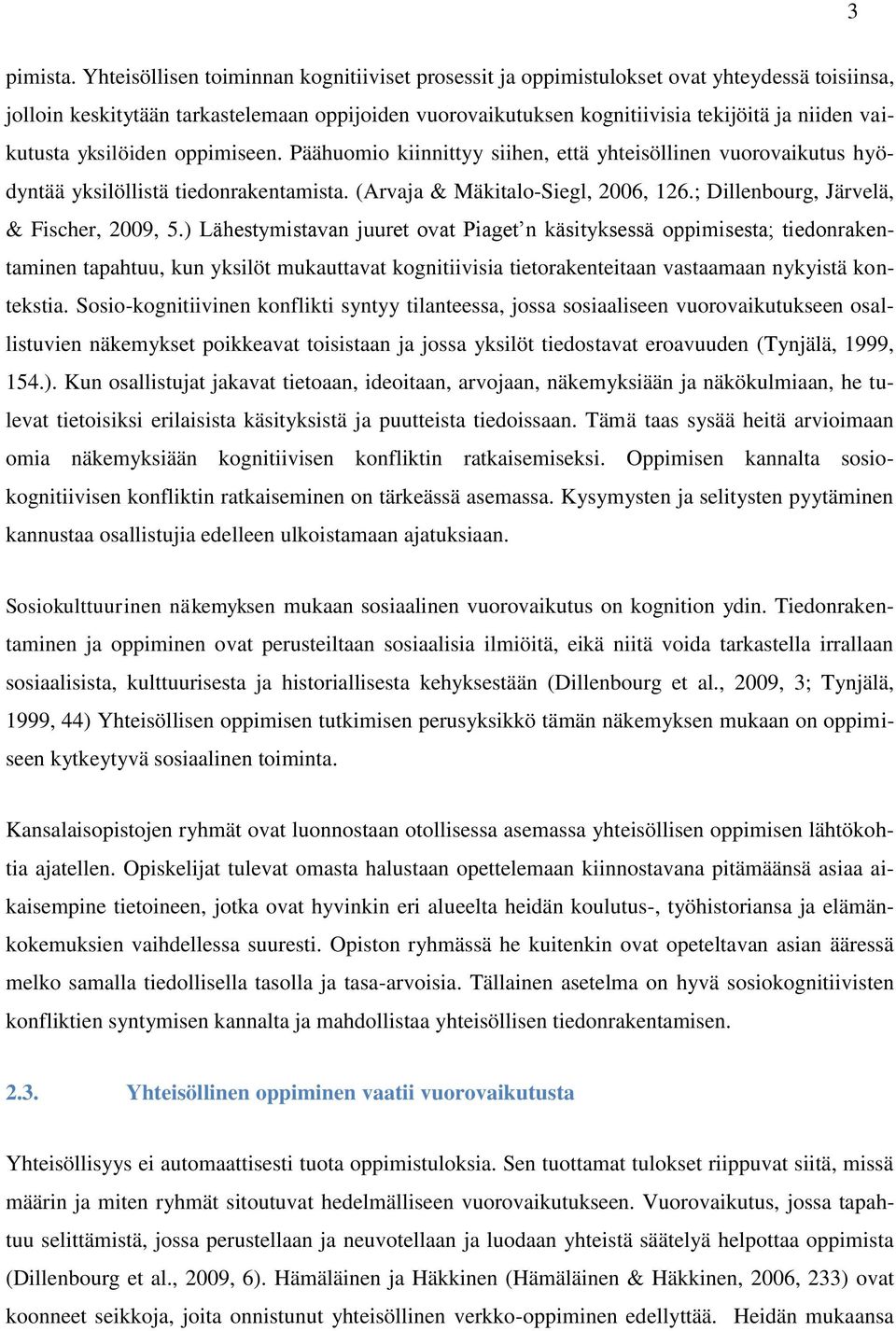 3

pimista. Yhteisöllisen toiminnan kognitiiviset prosessit ja oppimistulokset ovat yhteydessä toisiinsa, jolloin keskitytään tarkastelemaan oppijoiden vuorovaikutuksen kognitiivisia tekijöitä ja niiden vaikutusta yksilöiden oppimiseen. Päähuomio kiinnittyy siihen, että yhteisöllinen vuorovaikutus hyödyntää yksilöllistä tiedonrakentamista. (Arvaja & Mäkitalo-Siegl, 2006, 126.; Dillenbourg, Järvelä, & Fischer, 2009, 5.) Lähestymistavan juuret ovat Piaget'n käsityksessä oppimisesta; tiedonrakentaminen tapahtuu, kun yksilöt mukauttavat kognitiivisia tietorakenteitaan vastaamaan nykyistä kontekstia. Sosio-kognitiivinen konflikti syntyy tilanteessa, jossa sosiaaliseen vuorovaikutukseen osallistuvien näkemykset poikkeavat toisistaan ja jossa yksilöt tiedostavat eroavuuden (Tynjälä, 1999, 154.). Kun osallistujat jakavat tietoaan, ideoitaan, arvojaan, näkemyksiään ja näkökulmiaan, he tulevat tietoisiksi erilaisista käsityksistä ja puutteista tiedoissaan. Tämä taas sysää heitä arvioimaan omia näkemyksiään kognitiivisen konfliktin ratkaisemiseksi. Oppimisen kannalta sosiokognitiivisen konfliktin ratkaiseminen on tärkeässä asemassa. Kysymysten ja selitysten pyytäminen kannustaa osallistujia edelleen ulkoistamaan ajatuksiaan.

Sosiokulttuurinen näkemyksen mukaan sosiaalinen vuorovaikutus on kognition ydin. Tiedonrakentaminen ja oppiminen ovat perusteiltaan sosiaalisia ilmiöitä, eikä niitä voida tarkastella irrallaan sosiaalisista, kulttuurisesta ja historiallisesta kehyksestään (Dillenbourg et al., 2009, 3; Tynjälä, 1999, 44) Yhteisöllisen oppimisen tutkimisen perusyksikkö tämän näkemyksen mukaan on oppimiseen kytkeytyvä sosiaalinen toiminta.

Kansalaisopistojen ryhmät ovat luonnostaan otollisessa asemassa yhteisöllisen oppimisen lähtökohtia ajatellen. Opiskelijat tulevat omasta halustaan opettelemaan kiinnostavana pitämäänsä asiaa aikaisempine tietoineen, jotka ovat hyvinkin eri alueelta heidän koulutus-, työhistoriansa ja elämänkokemuksien vaihdellessa suuresti. Opiston ryhmässä he kuitenkin ovat opeteltavan asian ääressä melko samalla tiedollisella tasolla ja tasa-arvoisia. Tällainen asetelma on hyvä sosiokognitiivisten konfliktien syntymisen kannalta ja mahdollistaa yhteisöllisen tiedonrakentamisen.

2.3. Yhteisöllinen oppiminen vaatii vuorovaikutusta

Yhteisöllisyys ei automaattisesti tuota oppimistuloksia. Sen tuottamat tulokset riippuvat siitä, missä määrin ja miten ryhmät sitoutuvat hedelmälliseen vuorovaikutukseen. Vuorovaikutus, jossa tapahtuu selittämistä, jossa perustellaan ja neuvotellaan ja luodaan yhteistä säätelyä helpottaa oppimista (Dillenbourg et al., 2009, 6). Hämäläinen ja Häkkinen (Hämäläinen & Häkkinen, 2006, 233) ovat koonneet seikkoja, joita onnistunut yhteisöllinen verkko-oppiminen edellyttää. Heidän mukaansa